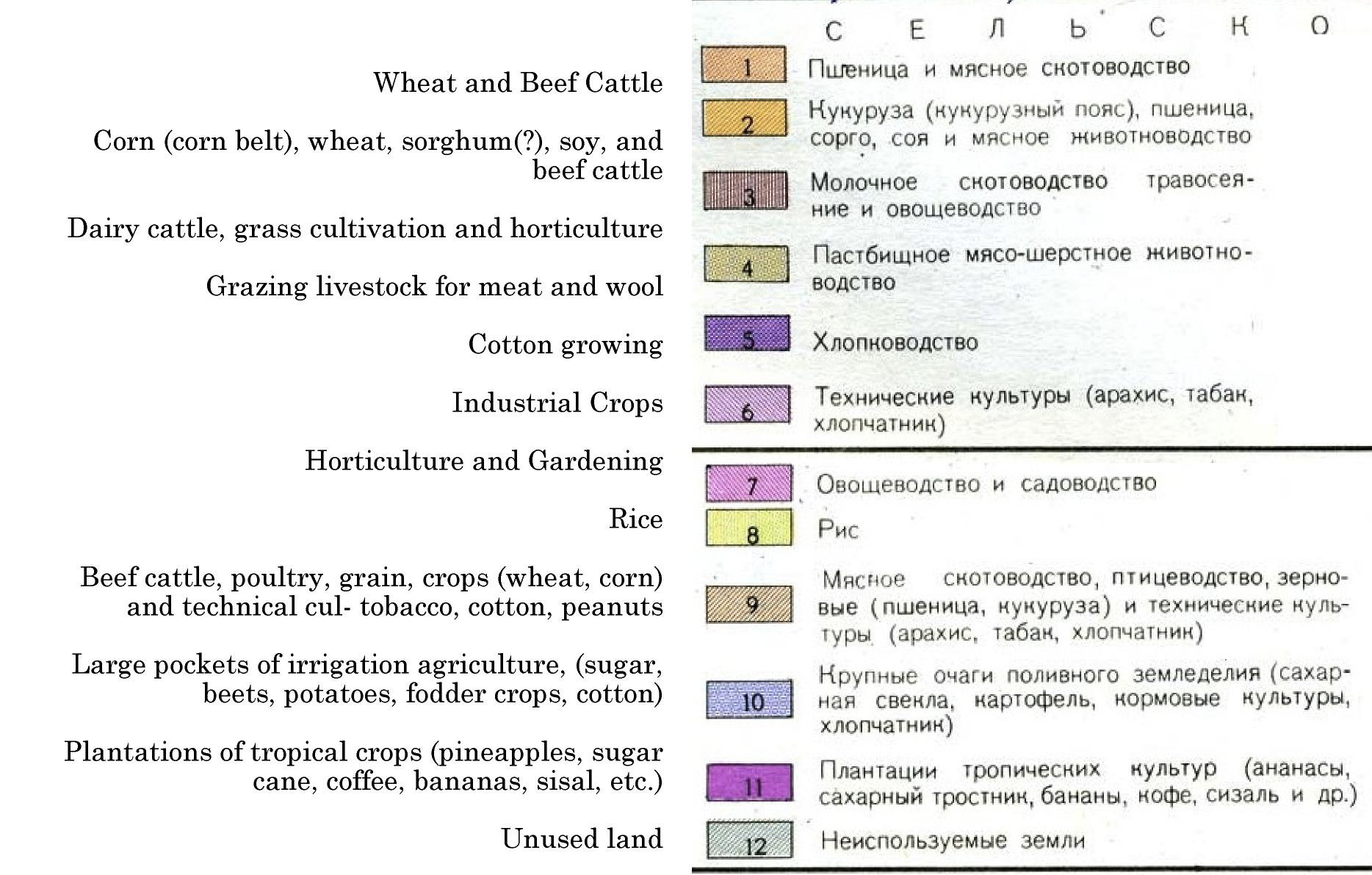 Wheat and Beef Cattle

Corn (corn belt), wheat, sorghum(?), soy, and beef cattle

Dairy cattle, grass cultivation and horticulture

Grazing livestock for meat and wool

Cotton growing

Industrial Crops

Horticulture and Gardening

Rice

Beef cattle, poultry, grain, crops (wheat, corn) and technical cul- tobacco, cotton, peanuts

Large pockets of irrigation agriculture, (sugar, beets, potatoes, fodder crops, cotton)

Plantations of tropical crops (pineapples, sugar cane, coffee, bananas, sisal, etc.)

Unused land

С Е Л Ь С К О

1 Пшеница и мясное скотоводство

2 Кукуруза (кукурузный пояс), пшеница, сорго, соя и мясное животноводство

3 Молочное скотоводство травосеяние и овощеводство

4 Пастбищное мясо-шерстное животноводство

5 Хлопководство

6 Технические культуры (арахис, табак, хлопчатник)

7 Овощеводство и садоводство

8 Рис

9 Мясное скотоводство, птицеводство, зерновые (пшеница, кукуруза) и технические культуры (арахис, табак, хлопчатник)

10 Крупные очаги поливного земледелия (сахарная свекла, картофель, кормовые культуры, хлопчатник)

11 Плантации тропических культур (ананасы, сахарный тростник, бананы, кофе, сизаль и др.)

12 Неиспользуемые земли